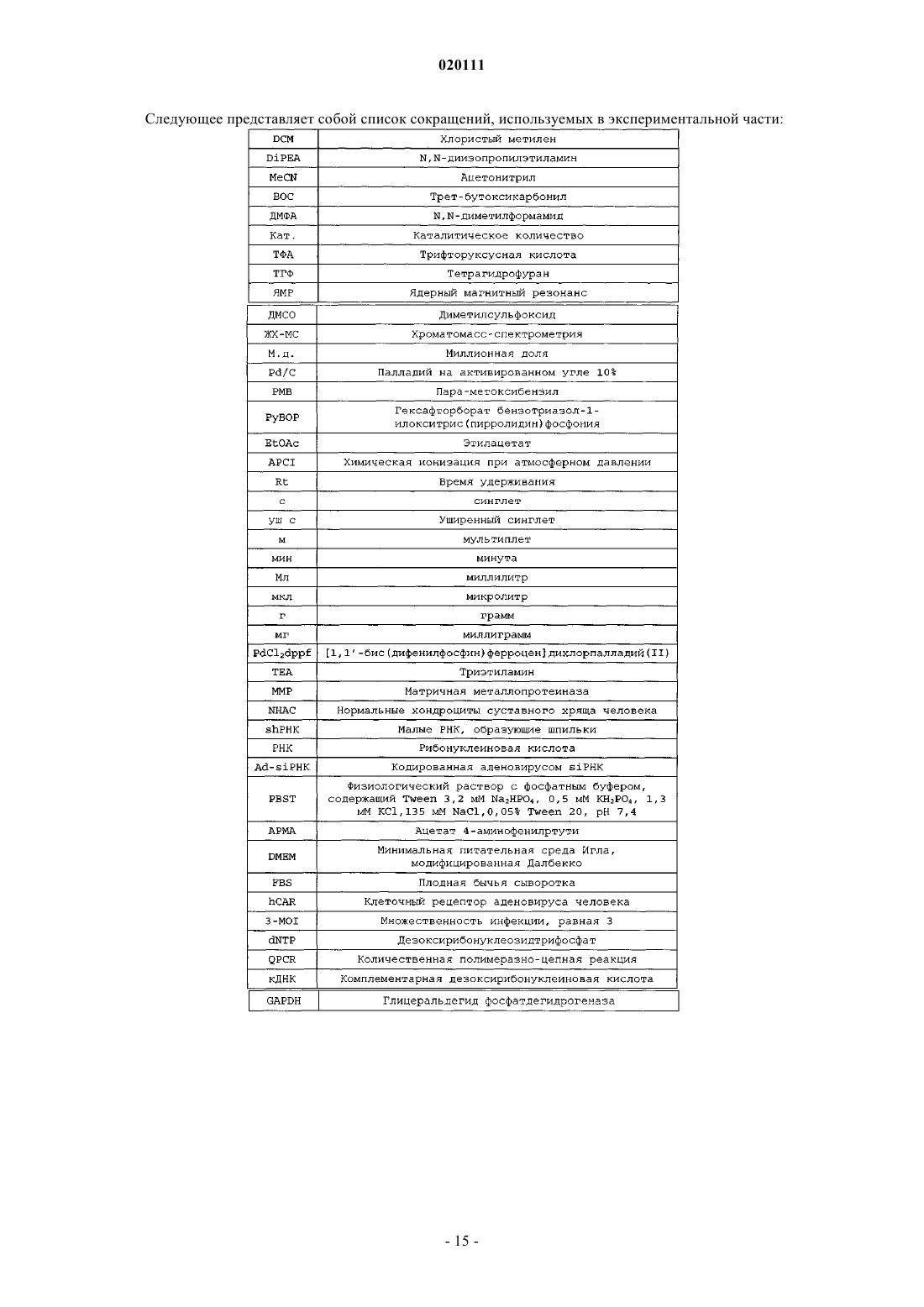 020111

Следующее представляет собой список сокращений, используемых в экспериментальной части:

| | |
|---|---|
| DCM | Хлористый метилен |
| DiPEA | N,N-диизопропилэтиламин |
| MeCN | Ацетонитрил |
| BOC | Трет-бутоксикарбонил |
| ДМФА | N,N-диметилформамид |
| Кат. | Каталитическое количество |
| ТФА | Трифторуксусная кислота |
| ТГФ | Тетрагидрофуран |
| ЯМР | Ядерный магнитный резонанс |
| ДМСО | Диметилсульфоксид |
| ЖХ-МС | Хроматомасс-спектрометрия |
| М.д. | Миллионная доля |
| Pd/C | Палладий на активированном угле 10% |
| PMB | Пара-метоксибензил |
| PyBOP | Гексафторборат бензотриазол-1-илокситрис(пирролидин)фосфония |
| EtOAc | Этилацетат |
| APCI | Химическая ионизация при атмосферном давлении |
| Rt | Время удерживания |
| с | синглет |
| уш с | Уширенный синглет |
| м | мультиплет |
| мин | минута |
| Мл | миллилитр |
| мкл | микролитр |
| г | грамм |
| мг | миллиграмм |
| $PdCl_2dppf$ | [1,1'-бис(дифенилфосфин)ферроцен]дихлорпалладий(II) |
| TEA | Триэтиламин |
| MMP | Матричная металлопротеиназа |
| NHAC | Нормальные хондроциты суставного хряща человека |
| shРНК | Малые РНК, образующие шпильки |
| РНК | Рибонуклеиновая кислота |
| Ad-siРНК | Кодированная аденовирусом siРНК |
| PBST | Физиологический раствор с фосфатным буфером, содержащий Tween 3,2 мМ $Na_2HPO_4$, 0,5 мМ $KH_2PO_4$, 1,3 мМ KCl,135 мМ NaCl,0,05% Tween 20, pH 7,4 |
| APMA | Ацетат 4-аминофенилртути |
| DMEM | Минимальная питательная среда Игла, модифицированная Далбекко |
| FBS | Плодная бычья сыворотка |
| hCAR | Клеточный рецептор аденовируса человека |
| 3-MOI | Множественность инфекции, равная 3 |
| dNTP | Дезоксирибонуклеозидтрифосфат |
| QPCR | Количественная полимеразно-цепная реакция |
| кДНК | Комплементарная дезоксирибонуклеиновая кислота |
| GAPDH | Глицеральдегид фосфатдегидрогеназа |

- 15 -